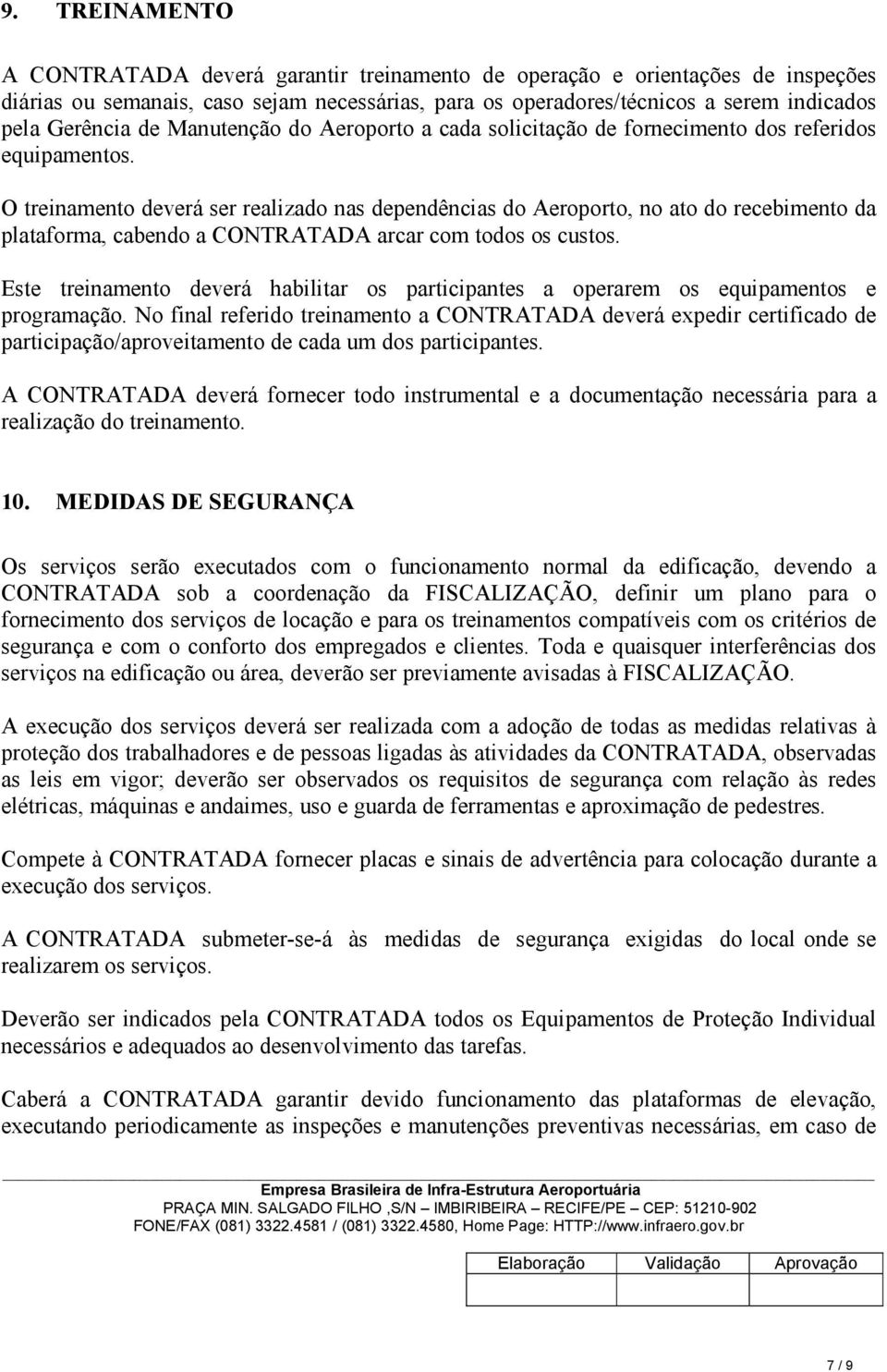 9. TREINAMENTO

A CONTRATADA deverá garantir treinamento de operação e orientações de inspeções diárias ou semanais, caso sejam necessárias, para os operadores/técnicos a serem indicados pela Gerência de Manutenção do Aeroporto a cada solicitação de fornecimento dos referidos equipamentos.

O treinamento deverá ser realizado nas dependências do Aeroporto, no ato do recebimento da plataforma, cabendo a CONTRATADA arcar com todos os custos.

Este treinamento deverá habilitar os participantes a operarem os equipamentos e programação. No final referido treinamento a CONTRATADA deverá expedir certificado de participação/aproveitamento de cada um dos participantes.

A CONTRATADA deverá fornecer todo instrumental e a documentação necessária para a realização do treinamento.

10. MEDIDAS DE SEGURANÇA

Os serviços serão executados com o funcionamento normal da edificação, devendo a CONTRATADA sob a coordenação da FISCALIZAÇÃO, definir um plano para o fornecimento dos serviços de locação e para os treinamentos compatíveis com os critérios de segurança e com o conforto dos empregados e clientes. Toda e quaisquer interferências dos serviços na edificação ou área, deverão ser previamente avisadas à FISCALIZAÇÃO.

A execução dos serviços deverá ser realizada com a adoção de todas as medidas relativas à proteção dos trabalhadores e de pessoas ligadas às atividades da CONTRATADA, observadas as leis em vigor; deverão ser observados os requisitos de segurança com relação às redes elétricas, máquinas e andaimes, uso e guarda de ferramentas e aproximação de pedestres.

Compete à CONTRATADA fornecer placas e sinais de advertência para colocação durante a execução dos serviços.

A CONTRATADA submeter-se-á às medidas de segurança exigidas do local onde se realizarem os serviços.

Deverão ser indicados pela CONTRATADA todos os Equipamentos de Proteção Individual necessários e adequados ao desenvolvimento das tarefas.

Caberá a CONTRATADA garantir devido funcionamento das plataformas de elevação, executando periodicamente as inspeções e manutenções preventivas necessárias, em caso de

Empresa Brasileira de Infra-Estrutura Aeroportuária
PRAÇA MIN. SALGADO FILHO ,S/N – IMBIRIBEIRA – RECIFE/PE – CEP: 51210-902
FONE/FAX (081) 3322.4581 / (081) 3322.4580, Home Page: HTTP://www.infraero.gov.br

| Elaboração | Validação | Aprovação |
|---|---|---|
| | | |

7 / 9